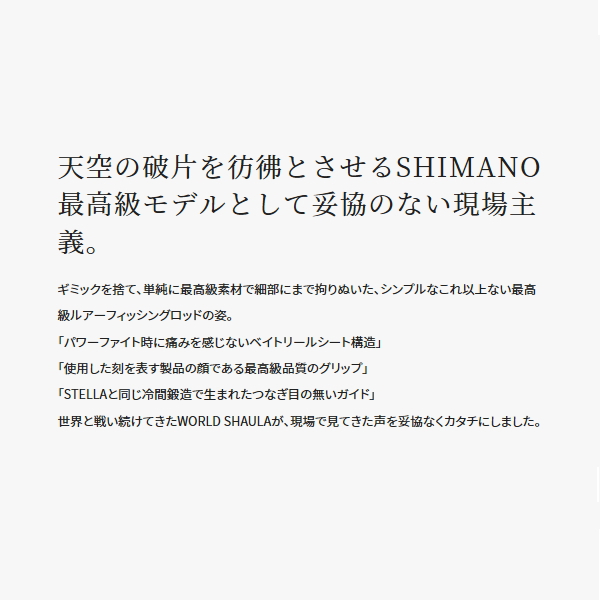 天空の破片を彷彿とさせるSHIMANO最高級モデルとして妥協のない現場主義。

ギミックを捨て、単純に最高級素材で細部にまで拘りぬいた、シンプルなこれ以上ない最高級ルアーフィッシングロッドの姿。
「パワーファイト時に痛みを感じないベイトリールシート構造」
「使用した刻を表す製品の顔である最高級品質のグリップ」
「STELLAと同じ冷間鍛造で生まれたつなぎ目の無いガイド」
世界と戦い続けてきたWORLD SHAULAが、現場で見てきた声を妥協なくカタチにしました。